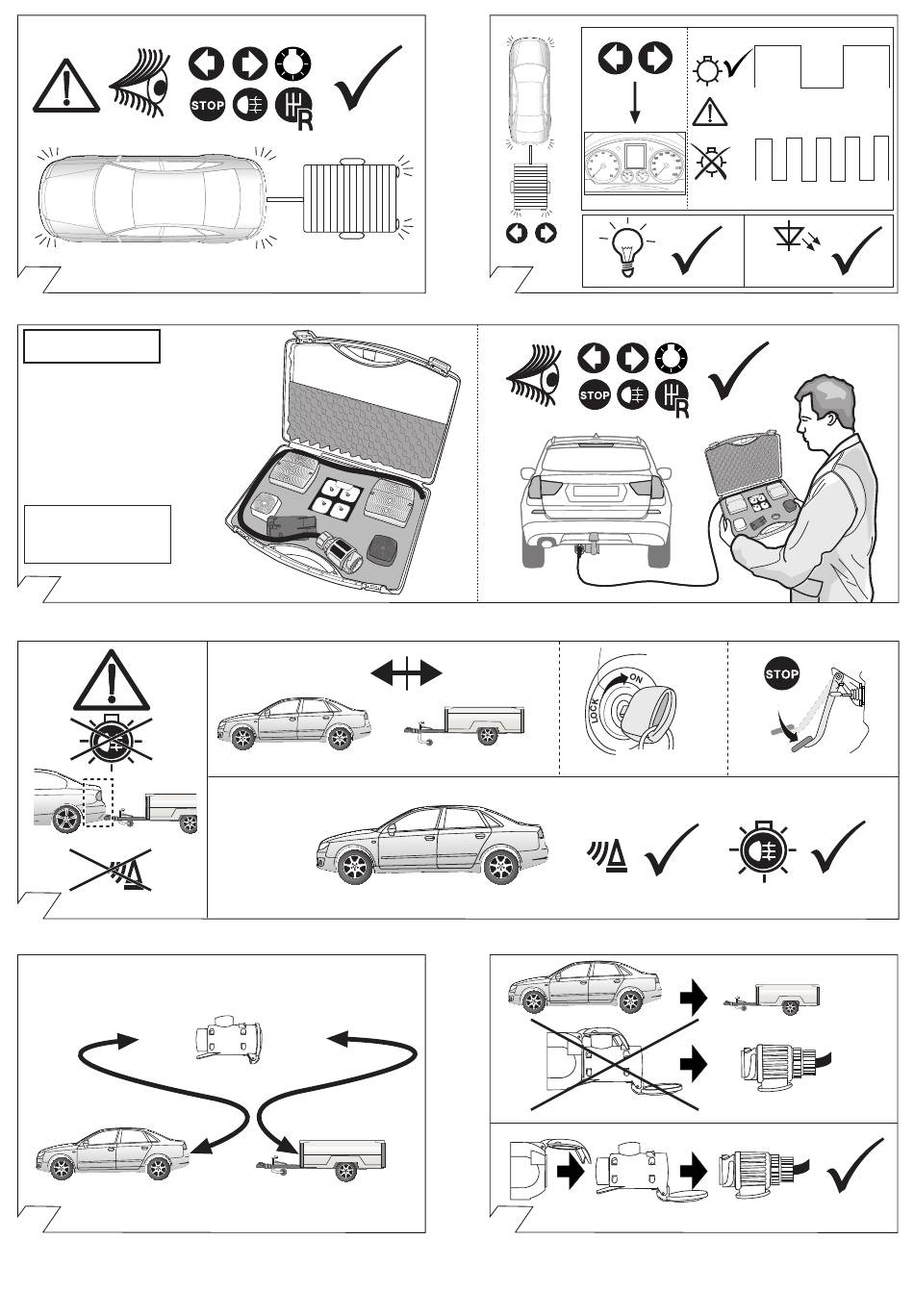 STOP
R
STOP
R
LOCK
ON
STOP